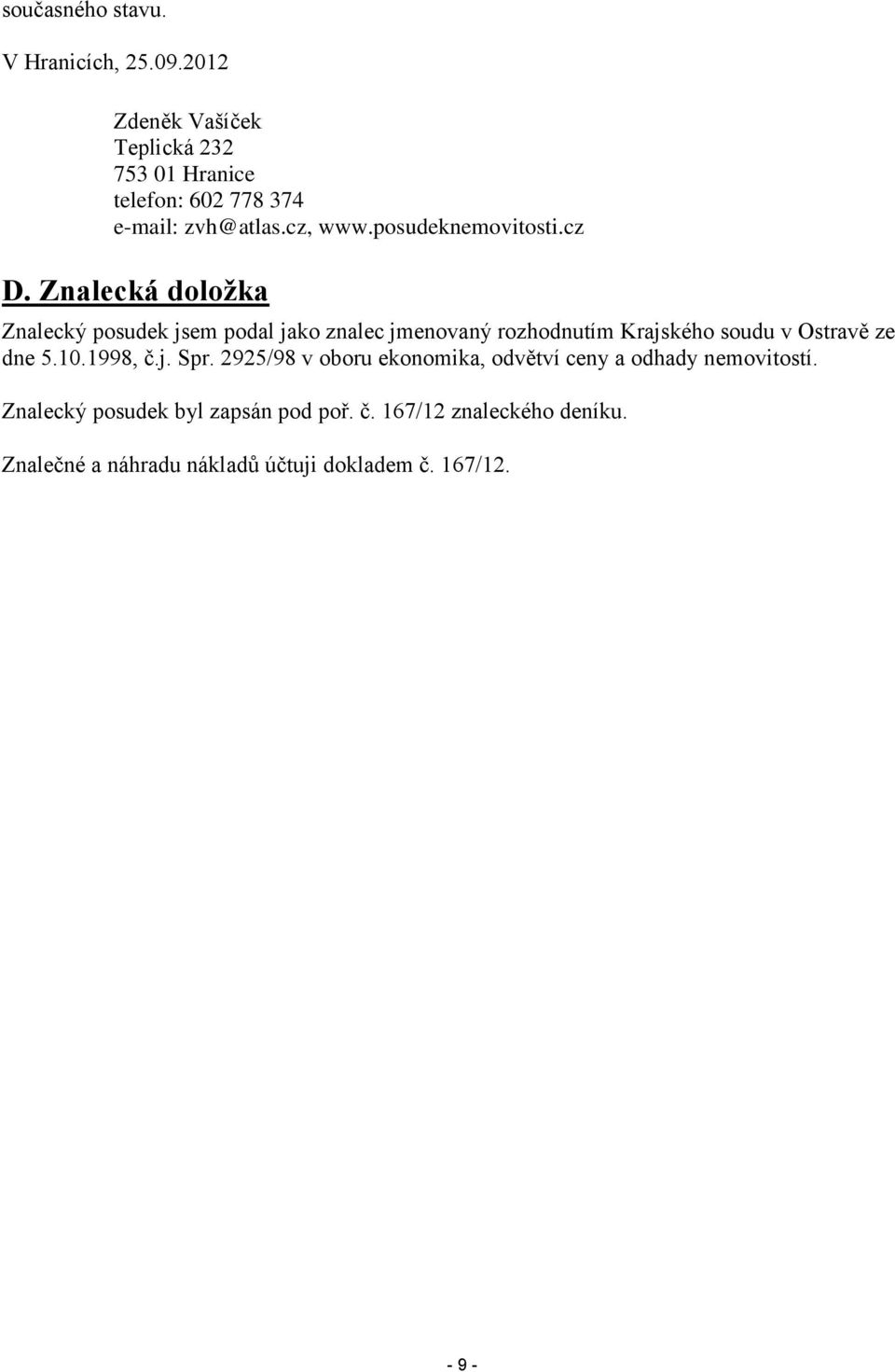 současného stavu.

V Hranicích, 25.09.2012

Zdeněk Vašíček
Teplická 232
753 01 Hranice
telefon: 602 778 374
e-mail: zvh@atlas.cz, www.posudeknemovitosti.cz

D. Znalecká doložka

Znalecký posudek jsem podal jako znalec jmenovaný rozhodnutím Krajského soudu v Ostravě ze dne 5.10.1998, č.j. Spr. 2925/98 v oboru ekonomika, odvětví ceny a odhady nemovitostí.

Znalecký posudek byl zapsán pod poř. č. 167/12 znaleckého deníku.

Znalečné a náhradu nákladů účtuji dokladem č. 167/12.

- 9 -